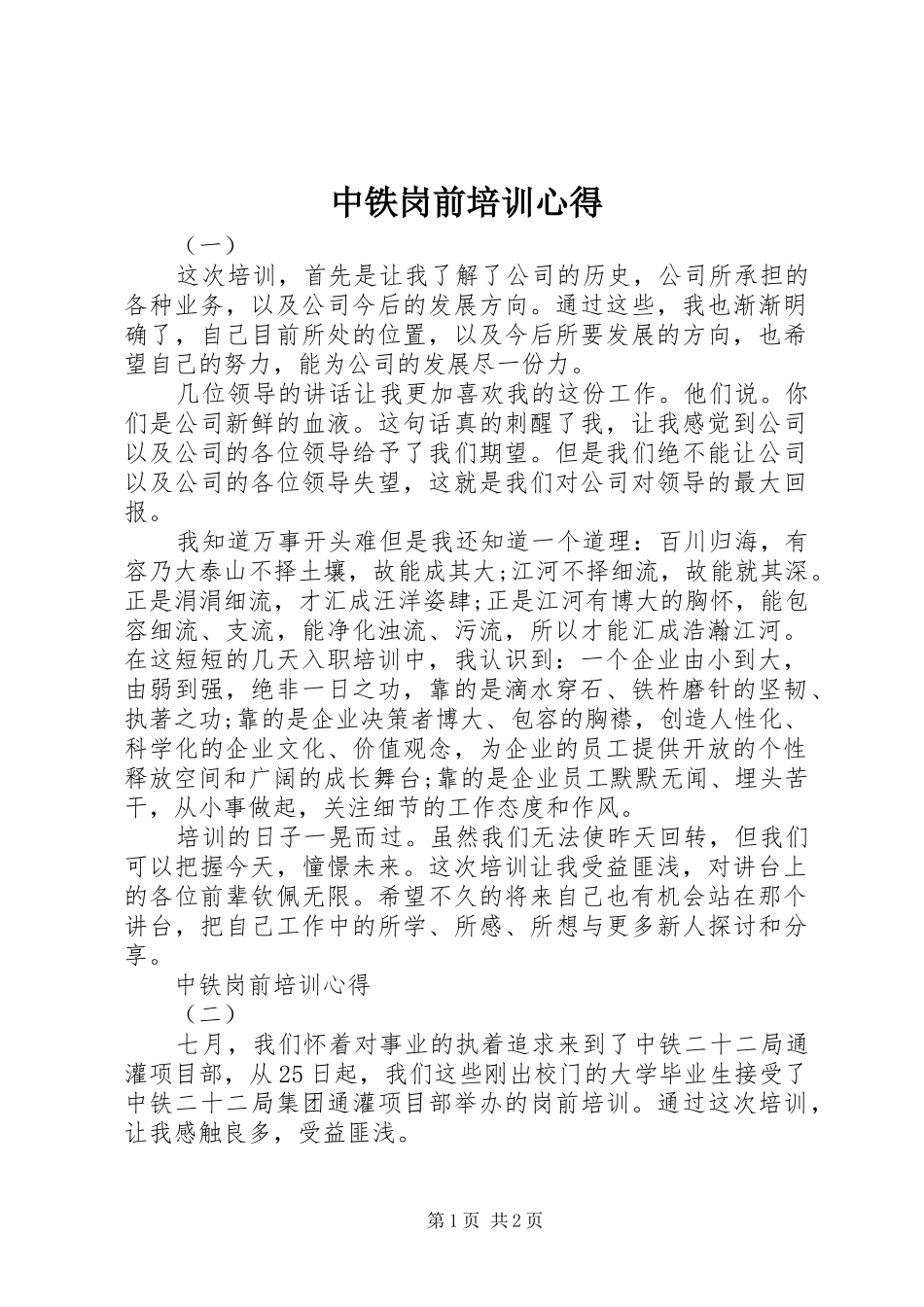 中铁岗前培训心得

（一）

这次培训，首先是让我了解了公司的历史，公司所承担的各种业务，以及公司今后的发展方向。通过这些，我也渐渐明确了，自己目前所处的位置，以及今后所要发展的方向，也希望自己的努力，能为公司的发展尽一份力。

几位领导的讲话让我更加喜欢我的这份工作。他们说。你们是公司新鲜的血液。这句话真的刺醒了我，让我感觉到公司以及公司的各位领导给予了我们期望。但是我们绝不能让公司以及公司的各位领导失望，这就是我们对公司对领导的最大回报。

我知道万事开头难但是我还知道一个道理：百川归海，有容乃大泰山不择土壤，故能成其大;江河不择细流，故能就其深。正是涓涓细流，才汇成汪洋姿肆;正是江河有博大的胸怀，能包容细流、支流，能净化浊流、污流，所以才能汇成浩瀚江河。在这短短的几天入职培训中，我认识到：一个企业由小到大，由弱到强，绝非一日之功，靠的是滴水穿石、铁杵磨针的坚韧、执著之功;靠的是企业决策者博大、包容的胸襟，创造人性化、科学化的企业文化、价值观念，为企业的员工提供开放的个性释放空间和广阔的成长舞台;靠的是企业员工默默无闻、埋头苦干，从小事做起，关注细节的工作态度和作风。

培训的日子一晃而过。虽然我们无法使昨天回转，但我们可以把握今天，憧憬未来。这次培训让我受益匪浅，对讲台上的各位前辈钦佩无限。希望不久的将来自己也有机会站在那个讲台，把自己工作中的所学、所感、所想与更多新人探讨和分享。

中铁岗前培训心得

（二）

七月，我们怀着对事业的执着追求来到了中铁二十二局通灌项目部，从25日起，我们这些刚出校门的大学毕业生接受了中铁二十二局集团通灌项目部举办的岗前培训。通过这次培训，让我感触良多，受益匪浅。

第1页 共2页